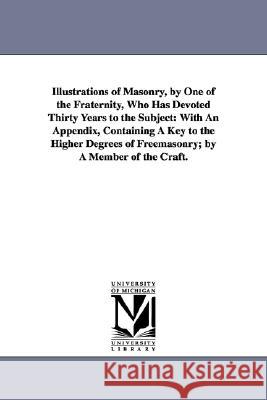 Illustrations of Masonry, by One of the Fraternity, Who Has Devoted Thirty Years to the Subject: With An Appendix, Containing A Key to the Higher Degrees of Freemasonry; by A Member of the Craft.

UNIVERSITY OF MICHIGAN

UNIVERSITY LIBRARY

Kraina Książek